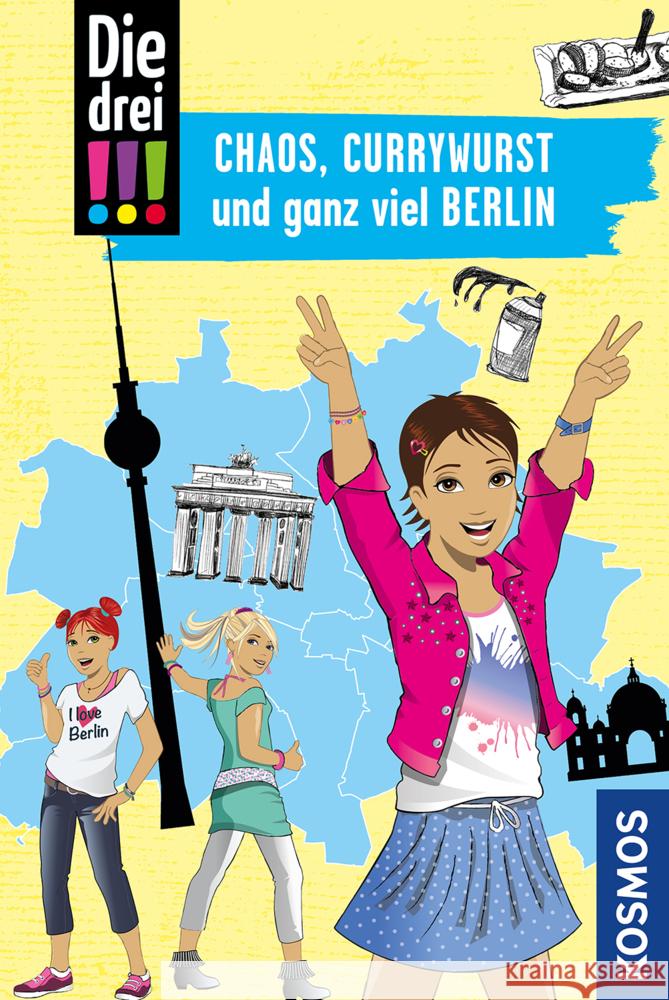 Die drei !!!

CHAOS, CURRYWURST und ganz viel BERLIN

I love Berlin

KOSMOS